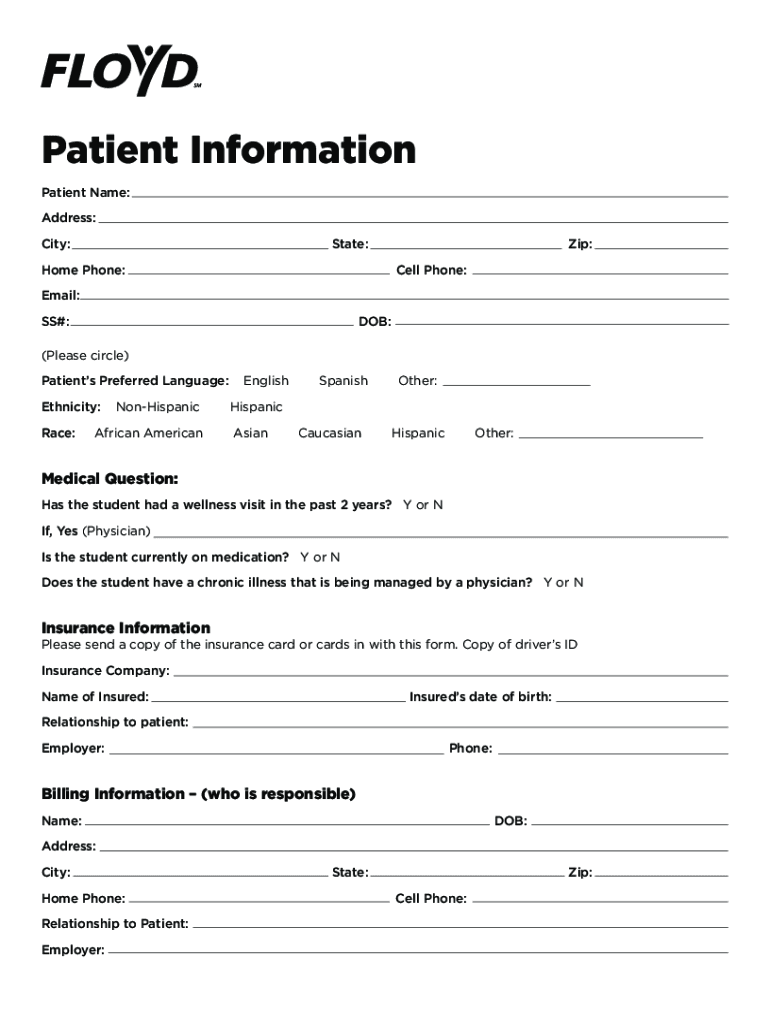 FLOYD℠

Patient Information

Patient Name:

Address:

City: State: Zip:

Home Phone: Cell Phone:

Email:

SS#: DOB:

(Please circle)

Patient's Preferred Language: English Spanish Other:

Ethnicity: Non-Hispanic Hispanic

Race: African American Asian Caucasian Hispanic Other:

Medical Question:

Has the student had a wellness visit in the past 2 years? Y or N

If, Yes (Physician)

Is the student currently on medication? Y or N

Does the student have a chronic illness that is being managed by a physician? Y or N

Insurance Information

Please send a copy of the insurance card or cards in with this form. Copy of driver's ID

Insurance Company:

Name of Insured: Insured's date of birth:

Relationship to patient:

Employer: Phone:

Billing Information – (who is responsible)

Name: DOB:

Address:

City: State: Zip:

Home Phone: Cell Phone:

Relationship to Patient:

Employer: